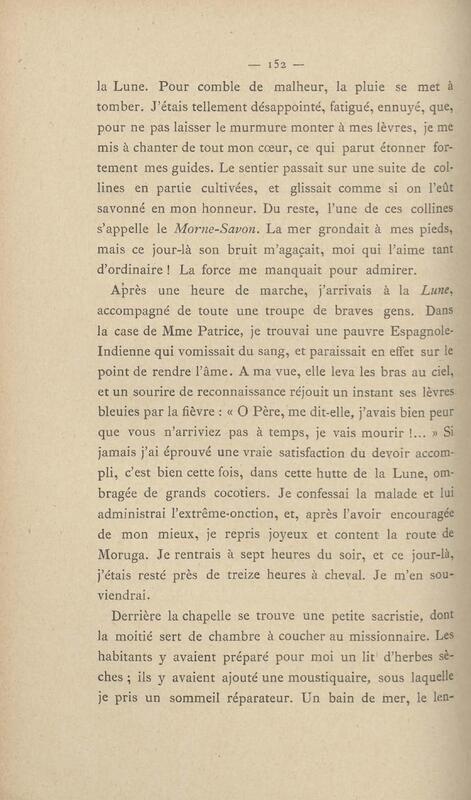 — 152 —

la Lune. Pour comble de malheur, la pluie se met à tomber. J'étais tellement désappointé, fatigué, ennuyé, que, pour ne pas laisser le murmure monter à mes lèvres, je me mis à chanter de tout mon cœur, ce qui parut étonner fortement mes guides. Le sentier passait sur une suite de collines en partie cultivées, et glissait comme si on l'eût savonné en mon honneur. Du reste, l'une de ces collines s'appelle le Morne-Savon. La mer grondait à mes pieds, mais ce jour-là son bruit m'agaçait, moi qui l'aime tant d'ordinaire ! La force me manquait pour admirer.

Après une heure de marche, j'arrivais à la Lune, accompagné de toute une troupe de braves gens. Dans la case de Mme Patrice, je trouvai une pauvre Espagnole-Indienne qui vomissait du sang, et paraissait en effet sur le point de rendre l'âme. A ma vue, elle leva les bras au ciel, et un sourire de reconnaissance réjouit un instant ses lèvres bleuies par la fièvre : « O Père, me dit-elle, j'avais bien peur que vous n'arriviez pas à temps, je vais mourir !... » Si jamais j'ai éprouvé une vraie satisfaction du devoir accompli, c'est bien cette fois, dans cette hutte de la Lune, ombragée de grands cocotiers. Je confessai la malade et lui administrai l'extrême-onction, et, après l'avoir encouragée de mon mieux, je repris joyeux et content la route de Moruga. Je rentrais à sept heures du soir, et ce jour-là, j'étais resté près de treize heures à cheval. Je m'en souviendrai.

Derrière la chapelle se trouve une petite sacristie, dont la moitié sert de chambre à coucher au missionnaire. Les habitants y avaient préparé pour moi un lit d'herbes sèches ; ils y avaient ajouté une moustiquaire, sous laquelle je pris un sommeil réparateur. Un bain de mer, le len-